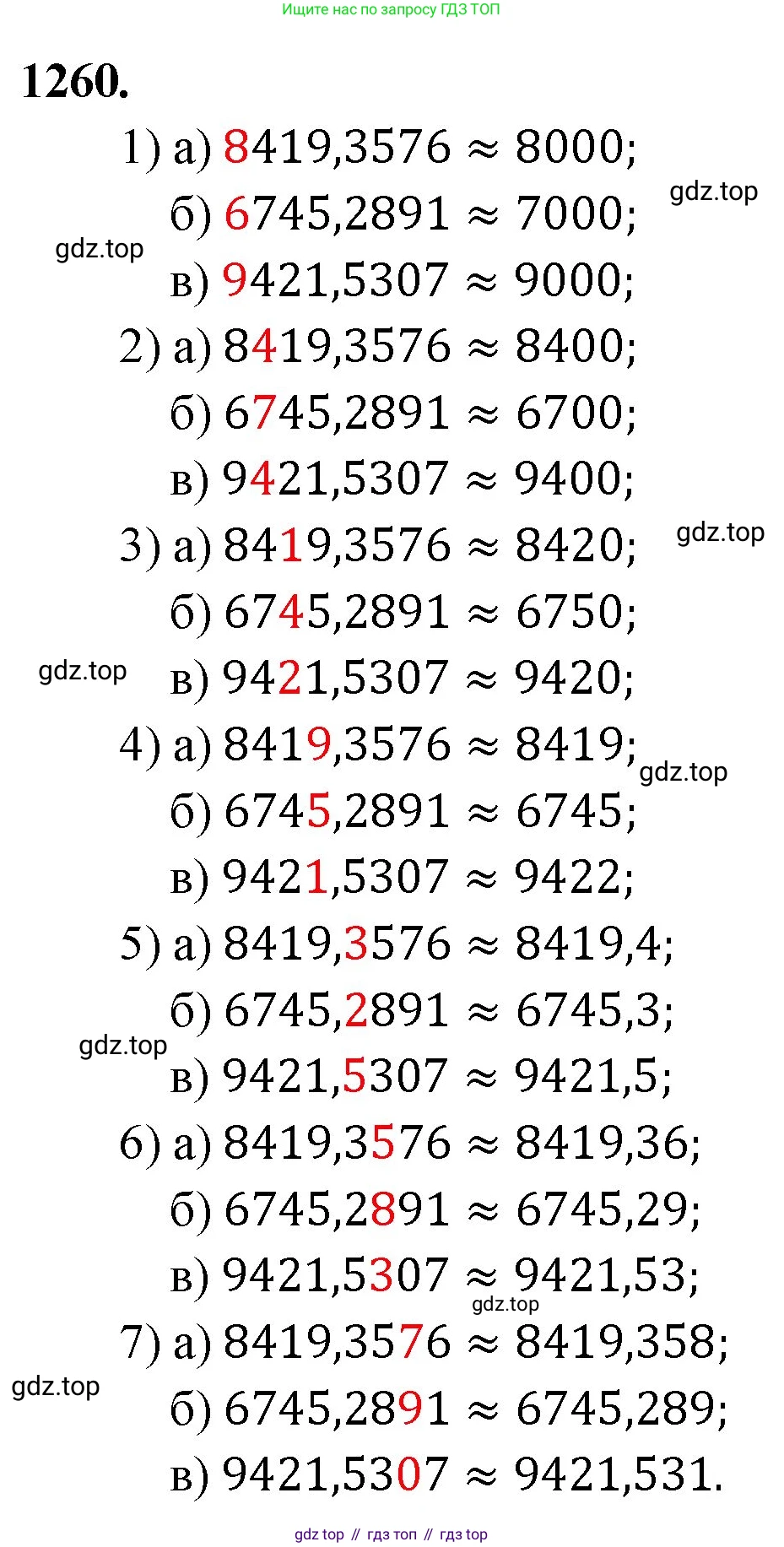 Ищите нас по запросу ГДЗ ТОП

1260.

1) а) $8419,3576 \approx 8000$;

б) $6745,2891 \approx 7000$;

в) $9421,5307 \approx 9000$;

2) а) $8419,3576 \approx 8400$;

б) $6745,2891 \approx 6700$;

в) $9421,5307 \approx 9400$;

3) а) $8419,3576 \approx 8420$;

б) $6745,2891 \approx 6750$;

в) $9421,5307 \approx 9420$;

4) а) $8419,3576 \approx 8419$;

б) $6745,2891 \approx 6745$;

в) $9421,5307 \approx 9422$;

5) а) $8419,3576 \approx 8419,4$;

б) $6745,2891 \approx 6745,3$;

в) $9421,5307 \approx 9421,5$;

6) а) $8419,3576 \approx 8419,36$;

б) $6745,2891 \approx 6745,29$;

в) $9421,5307 \approx 9421,53$;

7) а) $8419,3576 \approx 8419,358$;

б) $6745,2891 \approx 6745,289$;

в) $9421,5307 \approx 9421,531$.

gdz top // гдз топ // гдз top

gdz.top